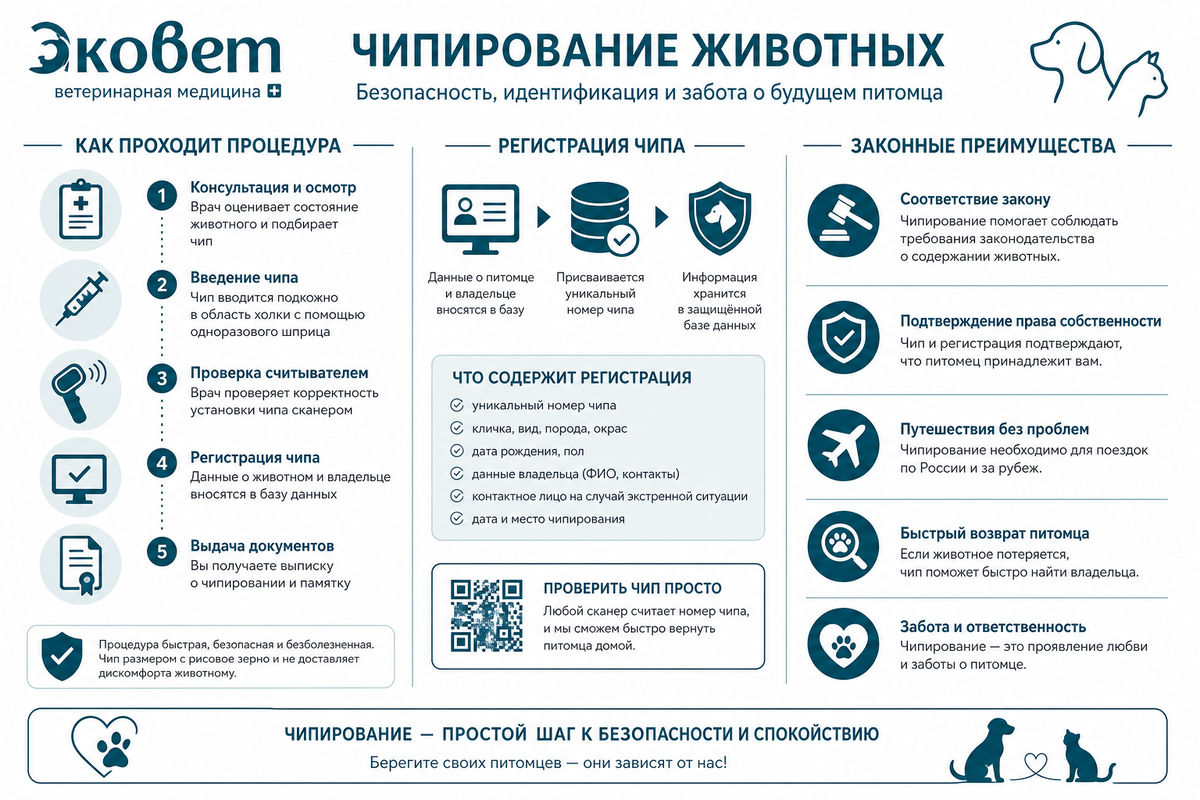 Эковет
ветеринарная медицина

ЧИПИРОВАНИЕ ЖИВОТНЫХ
Безопасность, идентификация и забота о будущем питомца

КАК ПРОХОДИТ ПРОЦЕДУРА

1 Консультация и осмотр
Врач оценивает состояние животного и подбирает чип

2 Введение чипа
Чип вводится подкожно в область холки с помощью одноразового шприца

3 Проверка считывателем
Врач проверяет корректность установки чипа сканером

4 Регистрация чипа
Данные о животном и владельце вносятся в базу данных

5 Выдача документов
Вы получаете выписку о чипировании и памятку

Процедура быстрая, безопасная и безболезненная. Чип размером с рисовое зерно и не доставляет дискомфорта животному.

РЕГИСТРАЦИЯ ЧИПА

Данные о питомце и владельце вносятся в базу

Присваивается уникальный номер чипа

Информация хранится в защищённой базе данных

ЧТО СОДЕРЖИТ РЕГИСТРАЦИЯ
уникальный номер чипа
кличка, вид, порода, окрас
дата рождения, пол
данные владельца (ФИО, контакты)
контактное лицо на случай экстренной ситуации
дата и место чипирования

ПРОВЕРИТЬ ЧИП ПРОСТО
Любой сканер считает номер чипа, и мы сможем быстро вернуть питомца домой.

ЗАКОННЫЕ ПРЕИМУЩЕСТВА

Соответствие закону
Чипирование помогает соблюдать требования законодательства о содержании животных.

Подтверждение права собственности
Чип и регистрация подтверждают, что питомец принадлежит вам.

Путешествия без проблем
Чипирование необходимо для поездок по России и за рубеж.

Быстрый возврат питомца
Если животное потеряется, чип поможет быстро найти владельца.

Забота и ответственность
Чипирование — это проявление любви и заботы о питомце.

ЧИПИРОВАНИЕ — ПРОСТОЙ ШАГ К БЕЗОПАСНОСТИ И СПОКОЙСТВИЮ
Берегите своих питомцев — они зависят от нас!